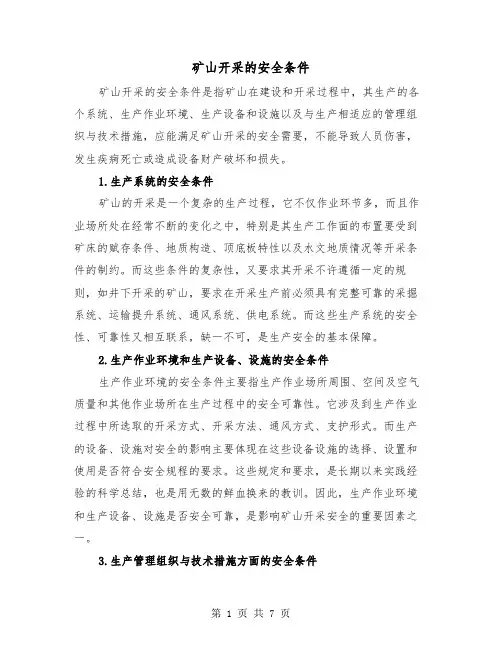 矿山开采的安全条件

矿山开采的安全条件是指矿山在建设和开采过程中，其生产的各个系统、生产作业环境、生产设备和设施以及与生产相适应的管理组织与技术措施，应能满足矿山开采的安全需要，不能导致人员伤害，发生疾病死亡或造成设备财产破坏和损失。

1.生产系统的安全条件

矿山的开采是一个复杂的生产过程，它不仅作业环节多，而且作业场所处在经常不断的变化之中，特别是其生产工作面的布置要受到矿床的赋存条件、地质构造、顶底板特性以及水文地质情况等开采条件的制约。而这些条件的复杂性，又要求其开采不许遵循一定的规则，如井下开采的矿山，要求在开采生产前必须具有完整可靠的采掘系统、运输提升系统、通风系统、供电系统。而这些生产系统的安全性、可靠性又相互联系，缺一不可，是生产安全的基本保障。

2.生产作业环境和生产设备、设施的安全条件

生产作业环境的安全条件主要指生产作业场所周围、空间及空气质量和其他作业场所在生产过程中的安全可靠性。它涉及到生产作业过程中所选取的开采方式、开采方法、通风方式、支护形式。而生产的设备、设施对安全的影响主要体现在这些设备设施的选择、设置和使用是否符合安全规程的要求。这些规定和要求，是长期以来实践经验的科学总结，也是用无数的鲜血换来的教训。因此，生产作业环境和生产设备、设施是否安全可靠，是影响矿山开采安全的重要因素之一。

3.生产管理组织与技术措施方面的安全条件

第 1 页 共 7 页